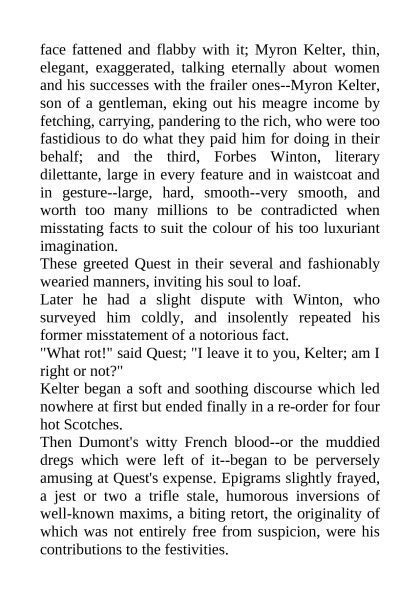 face fattened and flabby with it; Myron Kelter, thin, elegant, exaggerated, talking eternally about women and his successes with the frailer ones--Myron Kelter, son of a gentleman, eking out his meagre income by fetching, carrying, pandering to the rich, who were too fastidious to do what they paid him for doing in their behalf; and the third, Forbes Winton, literary dilettante, large in every feature and in waistcoat and in gesture--large, hard, smooth--very smooth, and worth too many millions to be contradicted when misstating facts to suit the colour of his too luxuriant imagination.

These greeted Quest in their several and fashionably wearied manners, inviting his soul to loaf.

Later he had a slight dispute with Winton, who surveyed him coldly, and insolently repeated his former misstatement of a notorious fact.

"What rot!" said Quest; "I leave it to you, Kelter; am I right or not?"

Kelter began a soft and soothing discourse which led nowhere at first but ended finally in a re-order for four hot Scotches.

Then Dumont's witty French blood--or the muddied dregs which were left of it--began to be perversely amusing at Quest's expense. Epigrams slightly frayed, a jest or two a trifle stale, humorous inversions of well-known maxims, a biting retort, the originality of which was not entirely free from suspicion, were his contributions to the festivities.